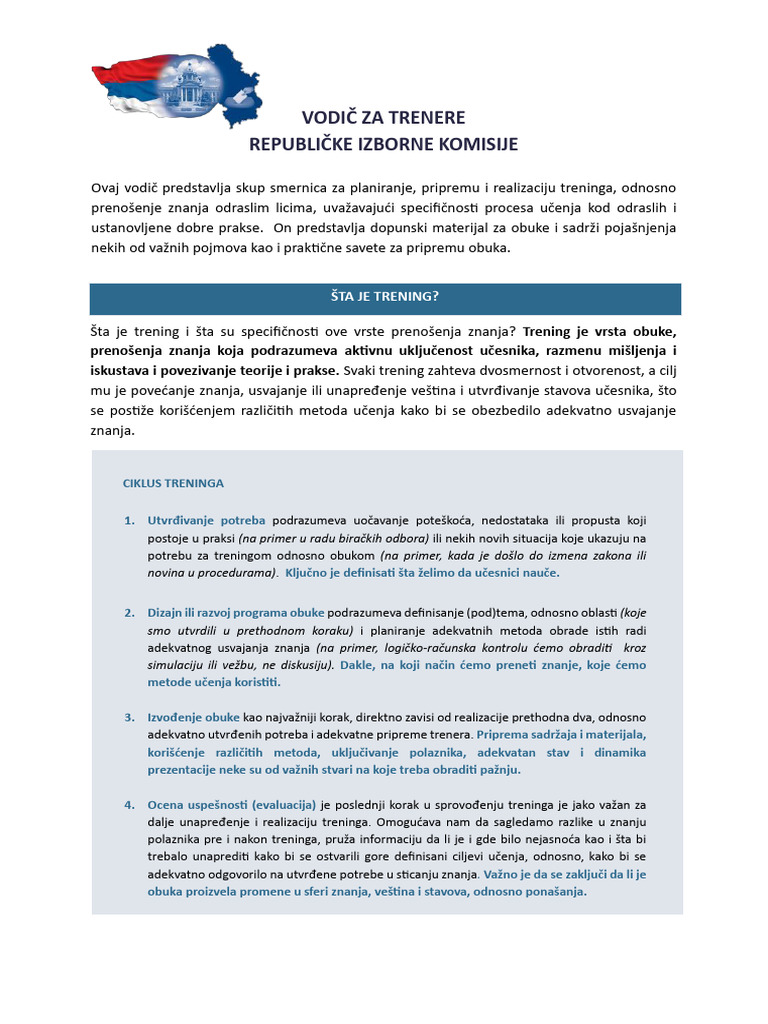 VODIČ ZA TRENERE
REPUBLIČKE IZBORNE KOMISIJE

Ovaj vodič predstavlja skup smernica za planiranje, pripremu i realizaciju treninga, odnosno prenošenje znanja odraslim licima, uvažavajući specifičnosti procesa učenja kod odraslih i ustanovljene dobre prakse. On predstavlja dopunski materijal za obuke i sadrži pojašnjenja nekih od važnih pojmova kao i praktične savete za pripremu obuka.

ŠTA JE TRENING?

Šta je trening i šta su specifičnosti ove vrste prenošenja znanja? Trening je vrsta obuke, prenošenja znanja koja podrazumeva aktivnu uključenost učesnika, razmenu mišljenja i iskustava i povezivanje teorije i prakse. Svaki trening zahteva dvosmernost i otvorenost, a cilj mu je povećanje znanja, usvajanje ili unapređenje veština i utvrđivanje stavova učesnika, što se postiže korišćenjem različitih metoda učenja kako bi se obezbedilo adekvatno usvajanje znanja.

CIKLUS TRENINGA

1. Utvrđivanje potreba podrazumeva uočavanje poteškoća, nedostataka ili propusta koji postoje u praksi (na primer u radu biračkih odbora) ili nekih novih situacija koje ukazuju na potrebu za treningom odnosno obukom (na primer, kada je došlo do izmena zakona ili novina u procedurama). Ključno je definisati šta želimo da učesnici nauče.

2. Dizajn ili razvoj programa obuke podrazumeva definisanje (pod)tema, odnosno oblasti (koje smo utvrdili u prethodnom koraku) i planiranje adekvatnih metoda obrade istih radi adekvatnog usvajanja znanja (na primer, logičko-računska kontrolu ćemo obraditi kroz simulaciju ili vežbu, ne diskusiju). Dakle, na koji način ćemo preneti znanje, koje ćemo metode učenja koristiti.

3. Izvođenje obuke kao najvažniji korak, direktno zavisi od realizacije prethodna dva, odnosno adekvatno utvrđenih potreba i adekvatne pripreme trenera. Priprema sadržaja i materijala, korišćenje različitih metoda, uključivanje polaznika, adekvatan stav i dinamika prezentacije neke su od važnih stvari na koje treba obraditi pažnju.

4. Ocena uspešnosti (evaluacija) je poslednji korak u sprovođenju treninga je jako važan za dalje unapređenje i realizaciju treninga. Omogućava nam da sagledamo razlike u znanju polaznika pre i nakon treninga, pruža informaciju da li je i gde bilo nejasnoća kao i šta bi trebalo unaprediti kako bi se ostvarili gore definisani ciljevi učenja, odnosno, kako bi se adekvatno odgovorilo na utvrđene potrebe u sticanju znanja. Važno je da se zaključi da li je obuka proizvela promene u sferi znanja, veština i stavova, odnosno ponašanja.